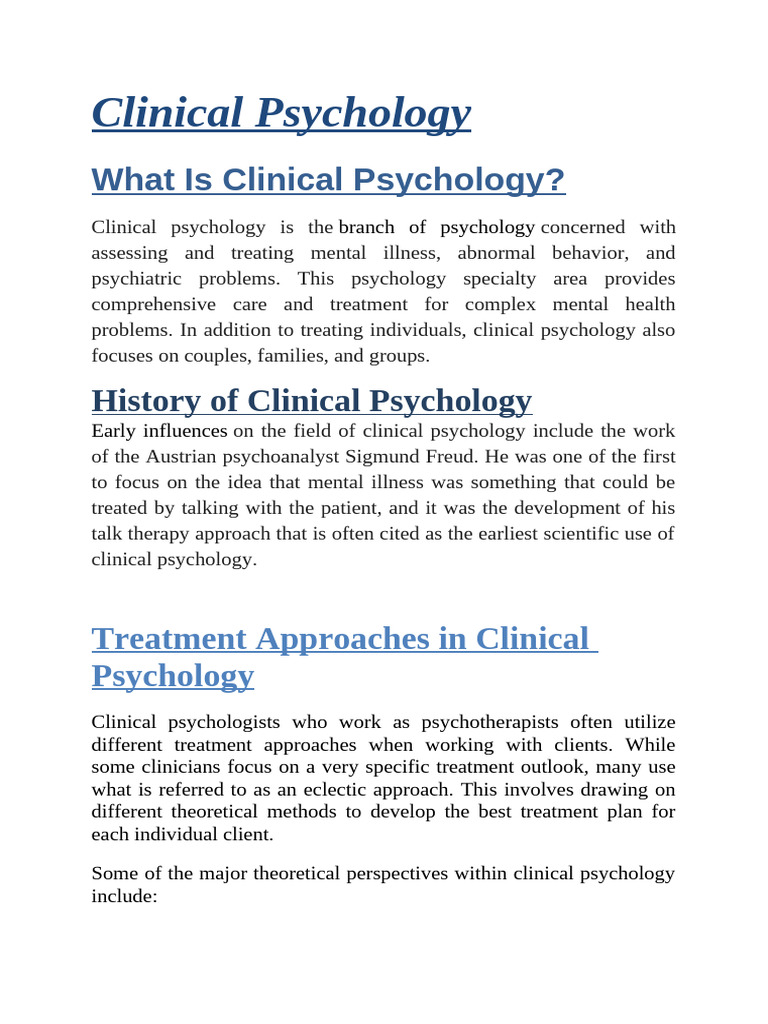 Clinical Psychology

What Is Clinical Psychology?

Clinical psychology is the branch of psychology concerned with assessing and treating mental illness, abnormal behavior, and psychiatric problems. This psychology specialty area provides comprehensive care and treatment for complex mental health problems. In addition to treating individuals, clinical psychology also focuses on couples, families, and groups.

History of Clinical Psychology

Early influences on the field of clinical psychology include the work of the Austrian psychoanalyst Sigmund Freud. He was one of the first to focus on the idea that mental illness was something that could be treated by talking with the patient, and it was the development of his talk therapy approach that is often cited as the earliest scientific use of clinical psychology.

Treatment Approaches in Clinical Psychology

Clinical psychologists who work as psychotherapists often utilize different treatment approaches when working with clients. While some clinicians focus on a very specific treatment outlook, many use what is referred to as an eclectic approach. This involves drawing on different theoretical methods to develop the best treatment plan for each individual client.

Some of the major theoretical perspectives within clinical psychology include: